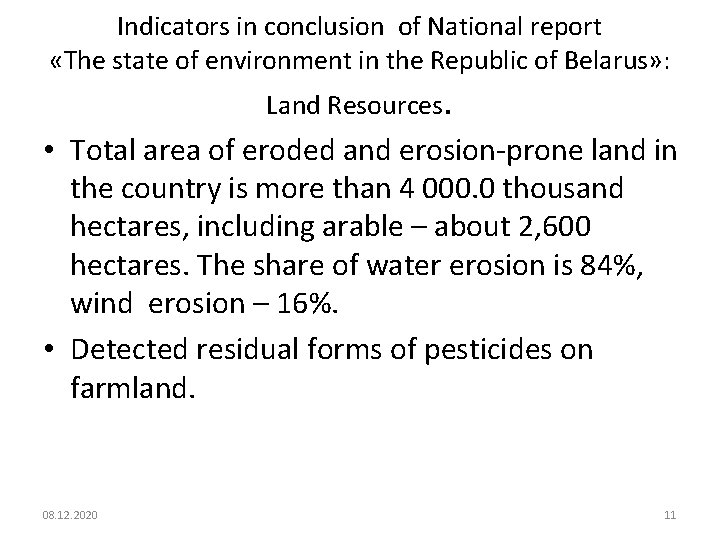 Indicators in conclusion of National report
«The state of environment in the Republic of Belarus»:

Land Resources.

• Total area of eroded and erosion-prone land in the country is more than 4 000.0 thousand hectares, including arable – about 2,600 hectares. The share of water erosion is 84%, wind erosion – 16%.
• Detected residual forms of pesticides on farmland.

08.12.2020

11